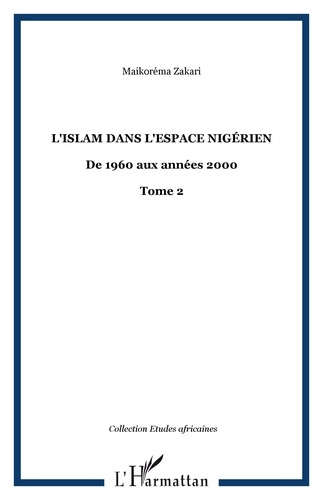 Maikoréma Zakari

L'ISLAM DANS L'ESPACE NIGÉRIEN

De 1960 aux années 2000

Tome 2

Collection Etudes africaines

L'Harmattan